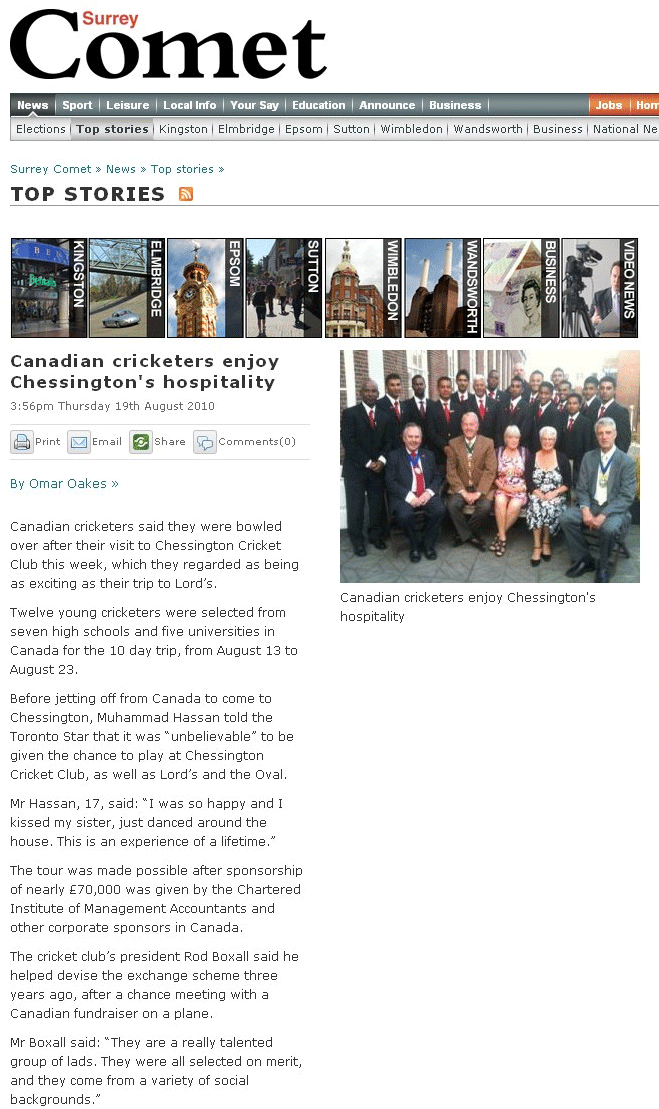 Surrey Comet

News | Sport | Leisure | Local Info | Your Say | Education | Announce | Business | Jobs | Hom

Elections | Top stories | Kingston | Elmbridge | Epsom | Sutton | Wimbledon | Wandsworth | Business | National Ne

Surrey Comet » News » Top stories »

TOP STORIES

KINGSTON ELMBRIDGE EPSOM SUTTON WIMBLEDON WANDSWORTH BUSINESS VIDEO NEWS

Canadian cricketers enjoy Chessington's hospitality

3:56pm Thursday 19th August 2010

Print Email Share Comments(0)

By Omar Oakes »

Canadian cricketers said they were bowled over after their visit to Chessington Cricket Club this week, which they regarded as being as exciting as their trip to Lord's.

Twelve young cricketers were selected from seven high schools and five universities in Canada for the 10 day trip, from August 13 to August 23.

Before jetting off from Canada to come to Chessington, Muhammad Hassan told the Toronto Star that it was "unbelievable" to be given the chance to play at Chessington Cricket Club, as well as Lord's and the Oval.

Mr Hassan, 17, said: "I was so happy and I kissed my sister, just danced around the house. This is an experience of a lifetime."

The tour was made possible after sponsorship of nearly £70,000 was given by the Chartered Institute of Management Accountants and other corporate sponsors in Canada.

The cricket club's president Rod Boxall said he helped devise the exchange scheme three years ago, after a chance meeting with a Canadian fundraiser on a plane.

Mr Boxall said: "They are a really talented group of lads. They were all selected on merit, and they come from a variety of social backgrounds."

Canadian cricketers enjoy Chessington's hospitality